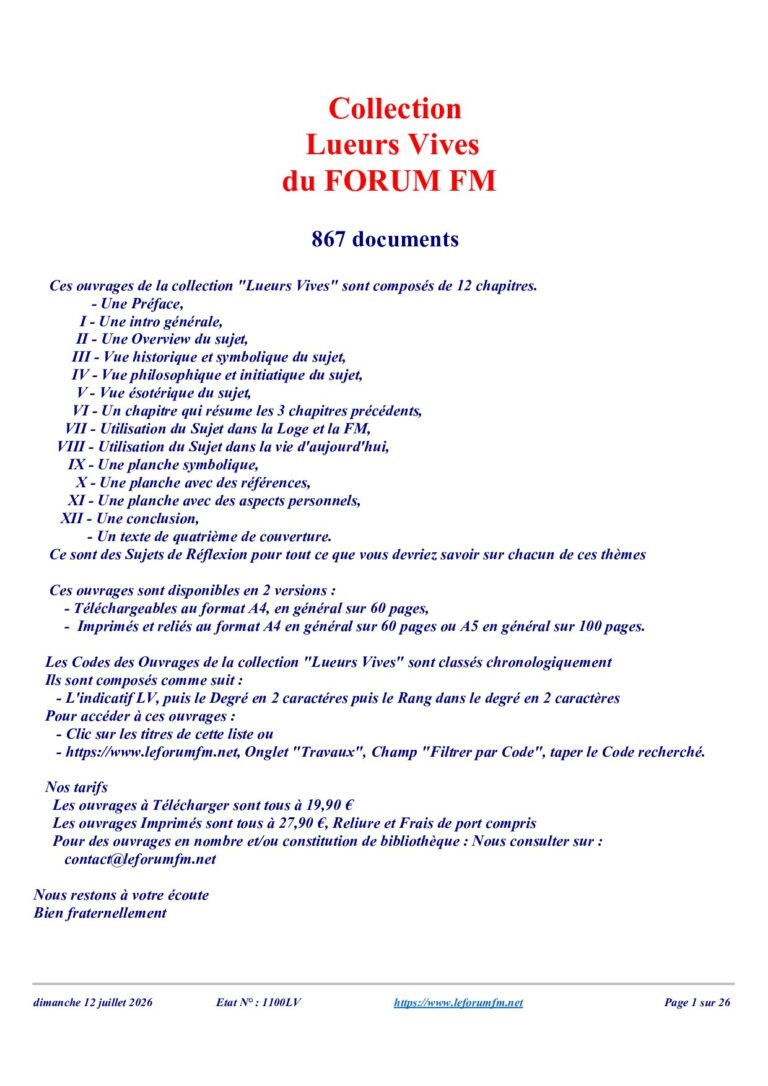 Collection
Lueurs Vives
du FORUM FM

867 documents

Ces ouvrages de la collection "Lueurs Vives" sont composés de 12 chapitres.
- Une Préface,
I - Une intro générale,
II - Une Overview du sujet,
III - Vue historique et symbolique du sujet,
IV - Vue philosophique et initiatique du sujet,
V - Vue ésotérique du sujet,
VI - Un chapitre qui résume les 3 chapitres précédents,
VII - Utilisation du Sujet dans la Loge et la FM,
VIII - Utilisation du Sujet dans la vie d'aujourd'hui,
IX - Une planche symbolique,
X - Une planche avec des références,
XI - Une planche avec des aspects personnels,
XII - Une conclusion,
- Un texte de quatrième de couverture.
Ce sont des Sujets de Réflexion pour tout ce que vous devriez savoir sur chacun de ces thèmes

Ces ouvrages sont disponibles en 2 versions :
- Téléchargeables au format A4, en général sur 60 pages,
- Imprimés et reliés au format A4 en général sur 60 pages ou A5 en général sur 100 pages.

Les Codes des Ouvrages de la collection "Lueurs Vives" sont classés chronologiquement
Ils sont composés comme suit :
- L'indicatif LV, puis le Degré en 2 caractéres puis le Rang dans le degré en 2 caractères
Pour accéder à ces ouvrages :
- Clic sur les titres de cette liste ou
- https://www.leforumfm.net, Onglet "Travaux", Champ "Filtrer par Code", taper le Code recherché.

Nos tarifs
Les ouvrages à Télécharger sont tous à 19,90 €
Les ouvrages Imprimés sont tous à 27,90 €, Reliure et Frais de port compris
Pour des ouvrages en nombre et/ou constitution de bibliothèque : Nous consulter sur :
contact@leforumfm.net

Nous restons à votre écoute
Bien fraternellement

dimanche 12 juillet 2026 Etat N° : 1100LV https://www.leforumfm.net Page 1 sur 26